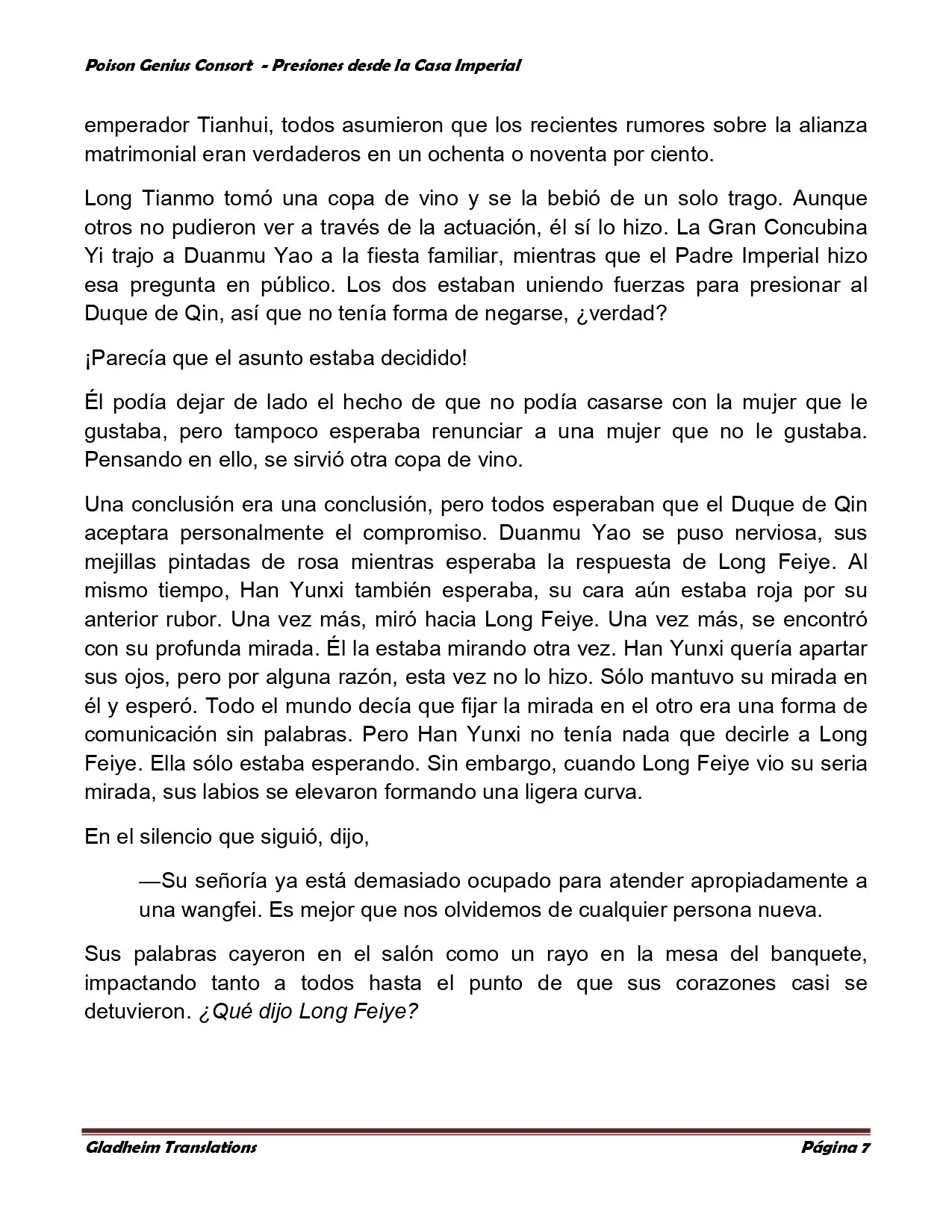 Poison Genius Consort - Presiones desde la Casa Imperial

emperador Tianhui, todos asumieron que los recientes rumores sobre la alianza matrimonial eran verdaderos en un ochenta o noventa por ciento.

Long Tianmo tomó una copa de vino y se la bebió de un solo trago. Aunque otros no pudieron ver a través de la actuación, él sí lo hizo. La Gran Concubina Yi trajo a Duanmu Yao a la fiesta familiar, mientras que el Padre Imperial hizo esa pregunta en público. Los dos estaban uniendo fuerzas para presionar al Duque de Qin, así que no tenía forma de negarse, ¿verdad?

¡Parecía que el asunto estaba decidido!

Él podía dejar de lado el hecho de que no podía casarse con la mujer que le gustaba, pero tampoco esperaba renunciar a una mujer que no le gustaba. Pensando en ello, se sirvió otra copa de vino.

Una conclusión era una conclusión, pero todos esperaban que el Duque de Qin aceptara personalmente el compromiso. Duanmu Yao se puso nerviosa, sus mejillas pintadas de rosa mientras esperaba la respuesta de Long Feiye. Al mismo tiempo, Han Yunxi también esperaba, su cara aún estaba roja por su anterior rubor. Una vez más, miró hacia Long Feiye. Una vez más, se encontró con su profunda mirada. Él la estaba mirando otra vez. Han Yunxi quería apartar sus ojos, pero por alguna razón, esta vez no lo hizo. Sólo mantuvo su mirada en él y esperó. Todo el mundo decía que fijar la mirada en el otro era una forma de comunicación sin palabras. Pero Han Yunxi no tenía nada que decirle a Long Feiye. Ella sólo estaba esperando. Sin embargo, cuando Long Feiye vio su seria mirada, sus labios se elevaron formando una ligera curva.

En el silencio que siguió, dijo,

—Su señoría ya está demasiado ocupado para atender apropiadamente a una wangfei. Es mejor que nos olvidemos de cualquier persona nueva.

Sus palabras cayeron en el salón como un rayo en la mesa del banquete, impactando tanto a todos hasta el punto de que sus corazones casi se detuvieron. ¿Qué dijo Long Feiye?

Gladheim Translations Página 7